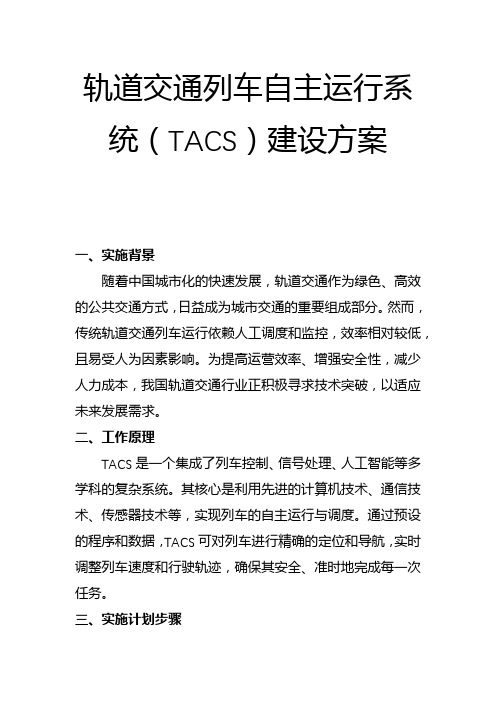 轨道交通列车自主运行系统（TACS）建设方案

一、实施背景

随着中国城市化的快速发展，轨道交通作为绿色、高效的公共交通方式，日益成为城市交通的重要组成部分。然而，传统轨道交通列车运行依赖人工调度和监控，效率相对较低，且易受人为因素影响。为提高运营效率、增强安全性，减少人力成本，我国轨道交通行业正积极寻求技术突破，以适应未来发展需求。

二、工作原理

TACS 是一个集成了列车控制、信号处理、人工智能等多学科的复杂系统。其核心是利用先进的计算机技术、通信技术、传感器技术等，实现列车的自主运行与调度。通过预设的程序和数据，TACS 可对列车进行精确的定位和导航，实时调整列车速度和行驶轨迹，确保其安全、准时地完成每一次任务。

三、实施计划步骤